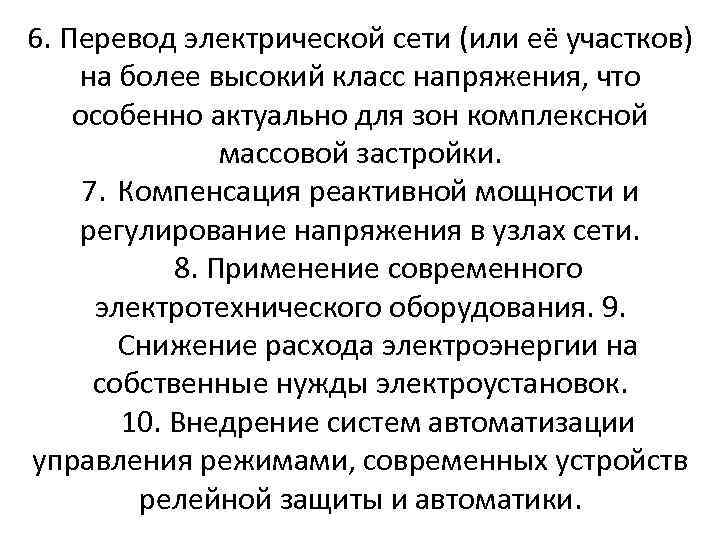 6. Перевод электрической сети (или её участков) на более высокий класс напряжения, что особенно актуально для зон комплексной массовой застройки.

7. Компенсация реактивной мощности и регулирование напряжения в узлах сети.

8. Применение современного электротехнического оборудования. 9. Снижение расхода электроэнергии на собственные нужды электроустановок.

10. Внедрение систем автоматизации управления режимами, современных устройств релейной защиты и автоматики.